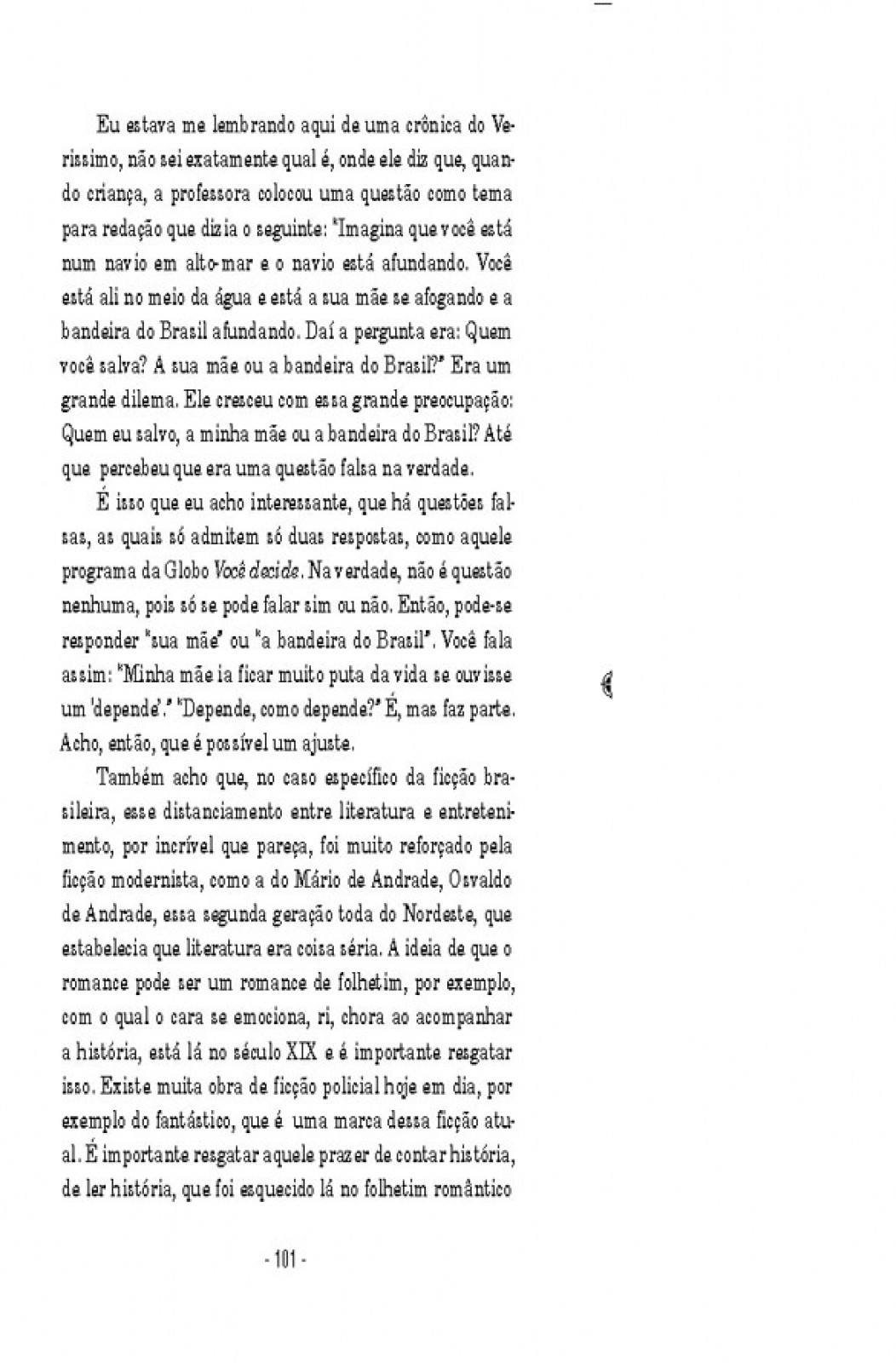 Eu estava me lembrando aqui de uma crônica do Verissimo, não sei exatamente qual é, onde ele diz que, quando criança, a professora colocou uma questão como tema para redação que dizia o seguinte: "Imagina que você está num navio em alto-mar e o navio está afundando. Você está ali no meio da água e está a sua mãe se afogando e a bandeira do Brasil afundando. Daí a pergunta era: Quem você salva? A sua mãe ou a bandeira do Brasil?" Era um grande dilema. Ele cresceu com essa grande preocupação: Quem eu salvo, a minha mãe ou a bandeira do Brasil? Até que percebeu que era uma questão falsa na verdade.

É isso que eu acho interessante, que há questões falsas, as quais só admitem só duas respostas, como aquele programa da Globo Você decide. Na verdade, não é questão nenhuma, pois só se pode falar sim ou não. Então, pode-se responder "sua mãe" ou "a bandeira do Brasil". Você fala assim: "Minha mãe ia ficar muito puta da vida se ouvisse um 'depende'." "Depende, como depende?" É, mas faz parte. Acho, então, que é possível um ajuste.

Também acho que, no caso específico da ficção brasileira, esse distanciamento entre literatura e entretenimento, por incrível que pareça, foi muito reforçado pela ficção modernista, como a do Mário de Andrade, Osvaldo de Andrade, essa segunda geração toda do Nordeste, que estabelecia que literatura era coisa séria. A ideia de que o romance pode ser um romance de folhetim, por exemplo, com o qual o cara se emociona, ri, chora ao acompanhar a história, está lá no século XIX e é importante resgatar isso. Existe muita obra de ficção policial hoje em dia, por exemplo do fantástico, que é uma marca dessa ficção atual. É importante resgatar aquele prazer de contar história, de ler história, que foi esquecido lá no folhetim romântico

- 101 -